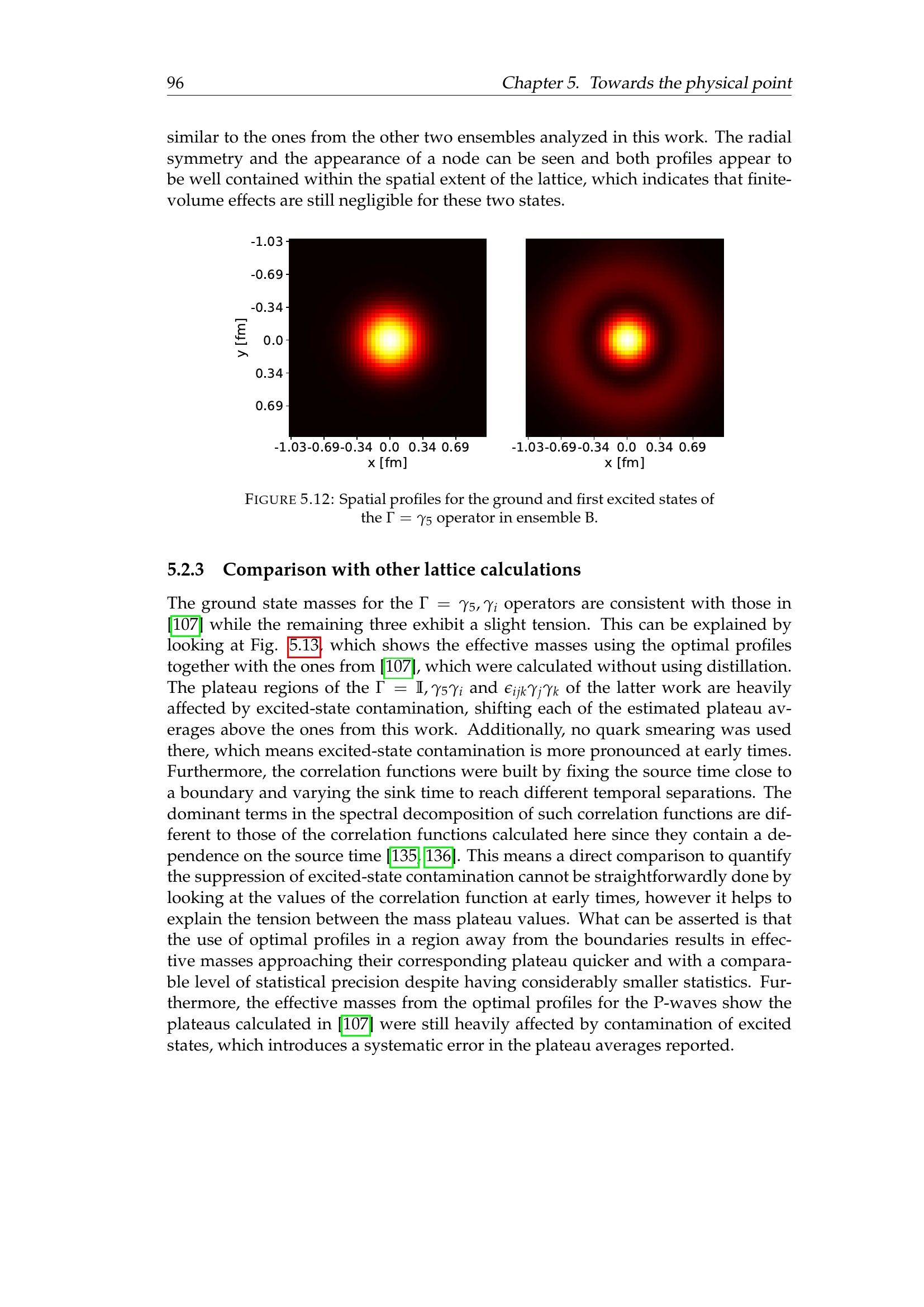 96 Chapter 5. Towards the physical point

similar to the ones from the other two ensembles analyzed in this work. The radial symmetry and the appearance of a node can be seen and both profiles appear to be well contained within the spatial extent of the lattice, which indicates that finite-volume effects are still negligible for these two states.

-1.03
-0.69
-0.34
0.0
0.34
0.69
y [fm]
-1.03-0.69-0.34 0.0 0.34 0.69
x [fm]
-1.03-0.69-0.34 0.0 0.34 0.69
x [fm]

FIGURE 5.12: Spatial profiles for the ground and first excited states of the $\Gamma = \gamma_5$ operator in ensemble B.

5.2.3 Comparison with other lattice calculations

The ground state masses for the $\Gamma = \gamma_5, \gamma_i$ operators are consistent with those in [107] while the remaining three exhibit a slight tension. This can be explained by looking at Fig. 5.13, which shows the effective masses using the optimal profiles together with the ones from [107], which were calculated without using distillation. The plateau regions of the $\Gamma = \mathbb{I}, \gamma_5\gamma_i$ and $\epsilon_{ijk}\gamma_j\gamma_k$ of the latter work are heavily affected by excited-state contamination, shifting each of the estimated plateau averages above the ones from this work. Additionally, no quark smearing was used there, which means excited-state contamination is more pronounced at early times. Furthermore, the correlation functions were built by fixing the source time close to a boundary and varying the sink time to reach different temporal separations. The dominant terms in the spectral decomposition of such correlation functions are different to those of the correlation functions calculated here since they contain a dependence on the source time [135, 136]. This means a direct comparison to quantify the suppression of excited-state contamination cannot be straightforwardly done by looking at the values of the correlation function at early times, however it helps to explain the tension between the mass plateau values. What can be asserted is that the use of optimal profiles in a region away from the boundaries results in effective masses approaching their corresponding plateau quicker and with a comparable level of statistical precision despite having considerably smaller statistics. Furthermore, the effective masses from the optimal profiles for the P-waves show the plateaus calculated in [107] were still heavily affected by contamination of excited states, which introduces a systematic error in the plateau averages reported.